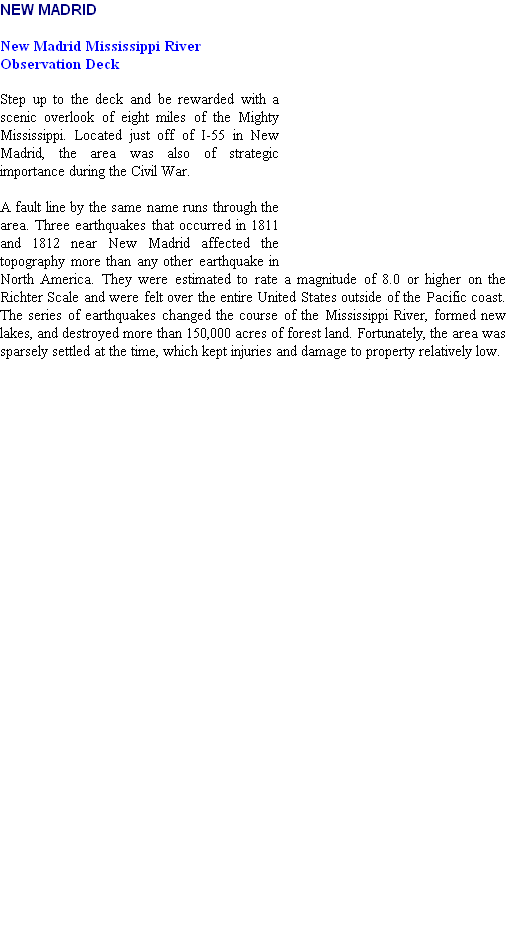 NEW MADRID

New Madrid Mississippi River
Observation Deck

Step up to the deck and be rewarded with a scenic overlook of eight miles of the Mighty Mississippi. Located just off of I-55 in New Madrid, the area was also of strategic importance during the Civil War.

A fault line by the same name runs through the area. Three earthquakes that occurred in 1811 and 1812 near New Madrid affected the topography more than any other earthquake in North America. They were estimated to rate a magnitude of 8.0 or higher on the Richter Scale and were felt over the entire United States outside of the Pacific coast. The series of earthquakes changed the course of the Mississippi River, formed new lakes, and destroyed more than 150,000 acres of forest land. Fortunately, the area was sparsely settled at the time, which kept injuries and damage to property relatively low.